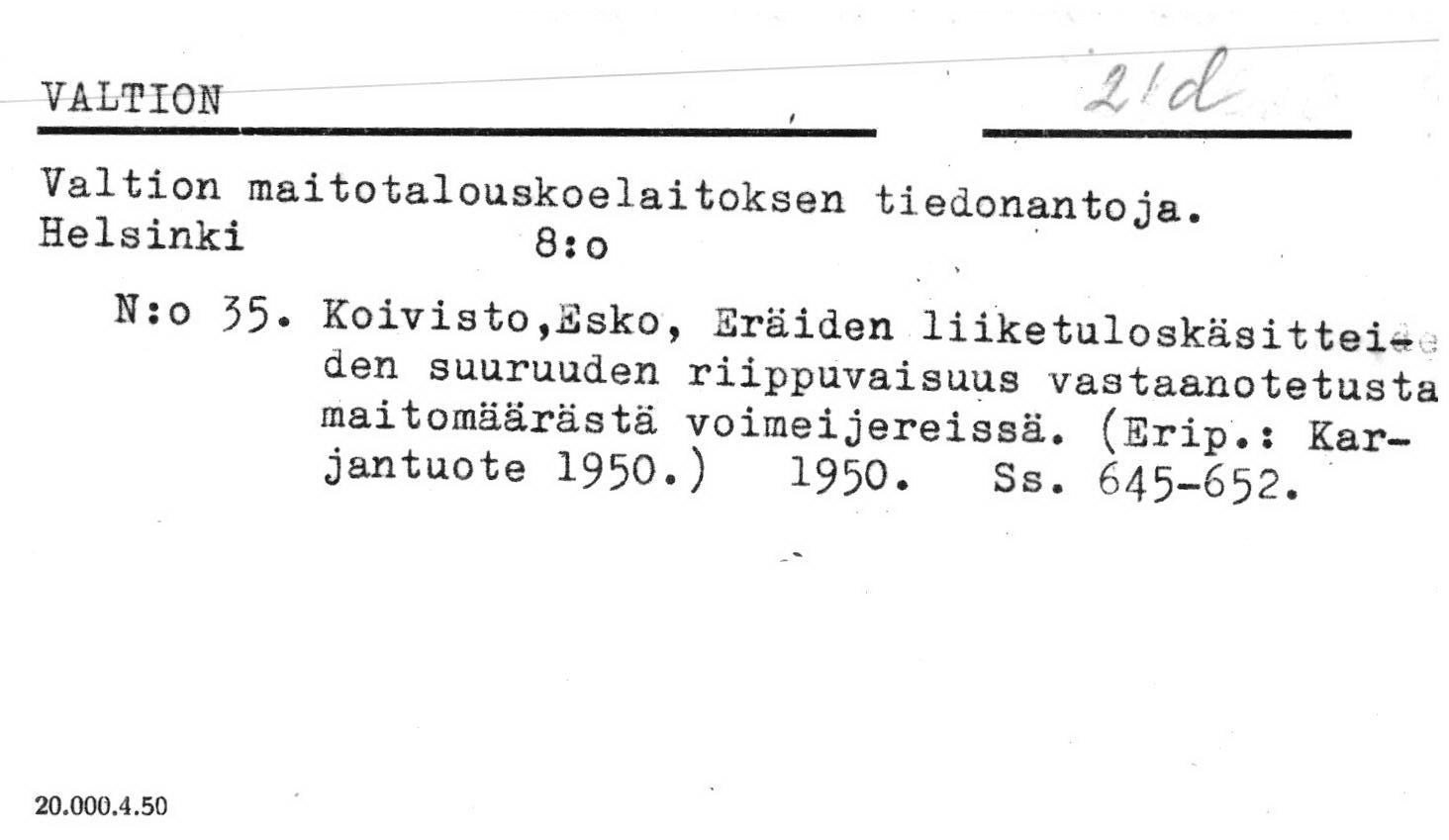 VALTION

21d

Valtion maitotalouskoelaitoksen tiedonantoja.
Helsinki 8:o

N:o 35. Koivisto,Esko, Eräiden liiketuloskäsitteiden suuruuden riippuvaisuus vastaanotetusta maitomäärästä voimeijereissä. (Erip.: Karjantuote 1950.) 1950. Ss. 645-652.

20.000.4.50